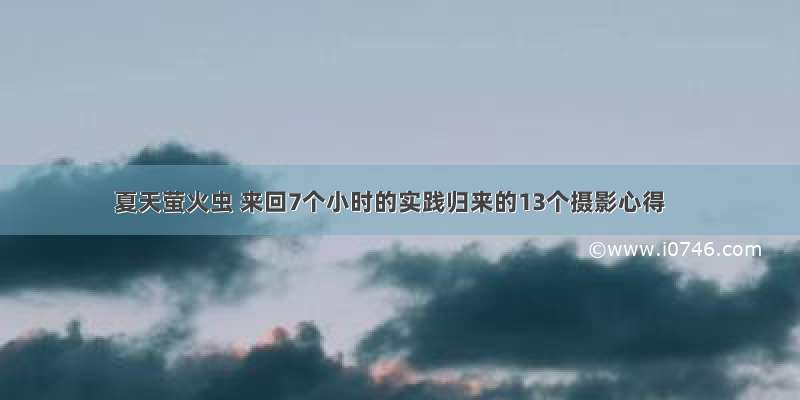 夏天萤火虫 来回7个小时的实践归来的13个摄影心得

©www.i0746.com